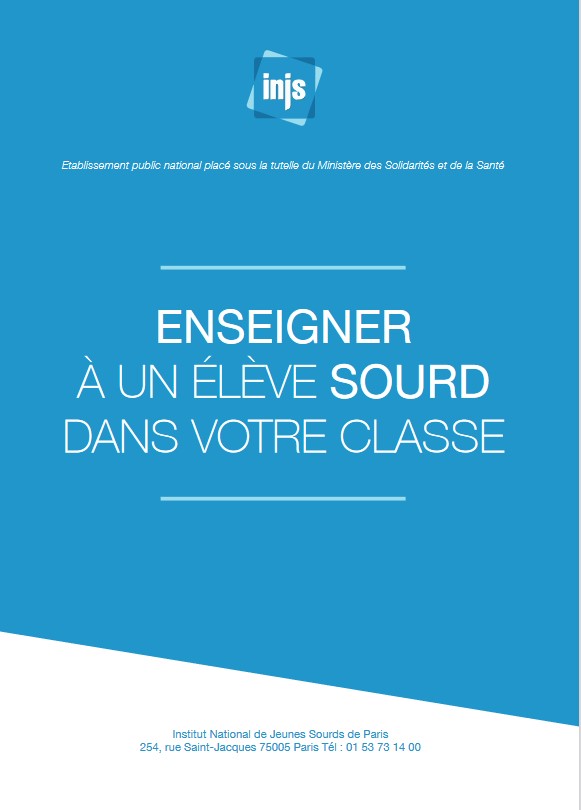 injs

Etablissement public national placé sous la tutelle du Ministère des Solidarités et de la Santé

ENSEIGNER
À UN ÉLÈVE SOURD
DANS VOTRE CLASSE

Institut National de Jeunes Sourds de Paris
254, rue Saint-Jacques 75005 Paris Tél : 01 53 73 14 00